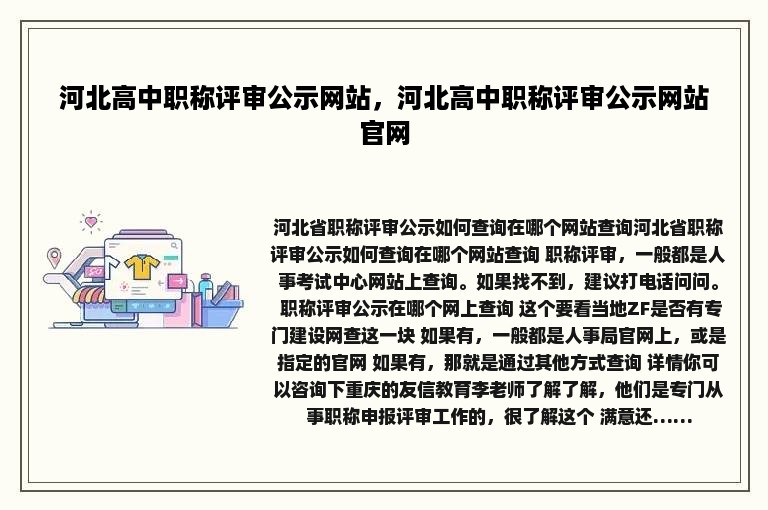 河北高中职称评审公示网站，河北高中职称评审公示网站官网

河北省职称评审公示如何查询在哪个网站查询河北省职称评审公示如何查询在哪个网站查询 职称评审，一般都是人事考试中心网站上查询。如果找不到，建议打电话问问。 职称评审公示在哪个网上查询 这个要看当地ZF是否有专门建设网查这一块 如果有，一般都是人事局官网上，或是指定的官网 如果有，那就是通过其他方式查询 详情你可以咨询下重庆的友信教育李老师了解了解，他们是专门从事职称申报评审工作的，很了解这个 满意还......